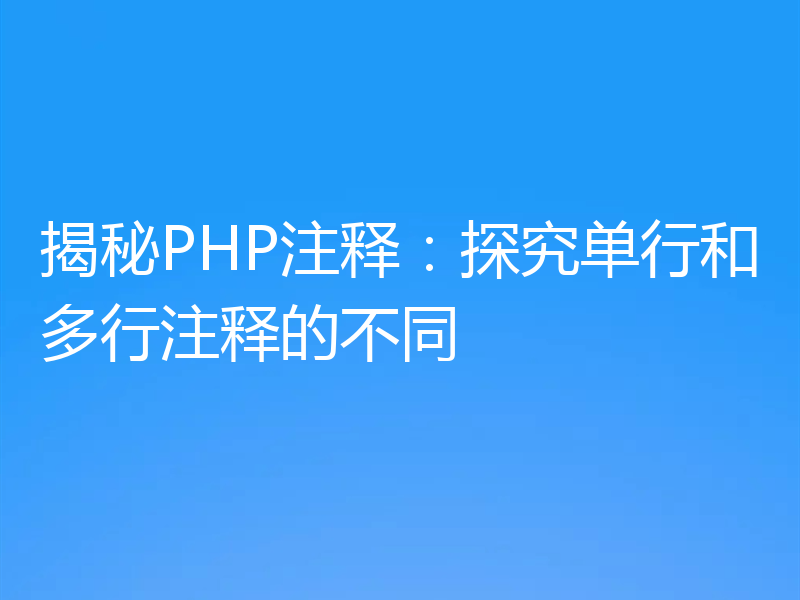 揭秘PHP注释：探究单行和多行注释的不同